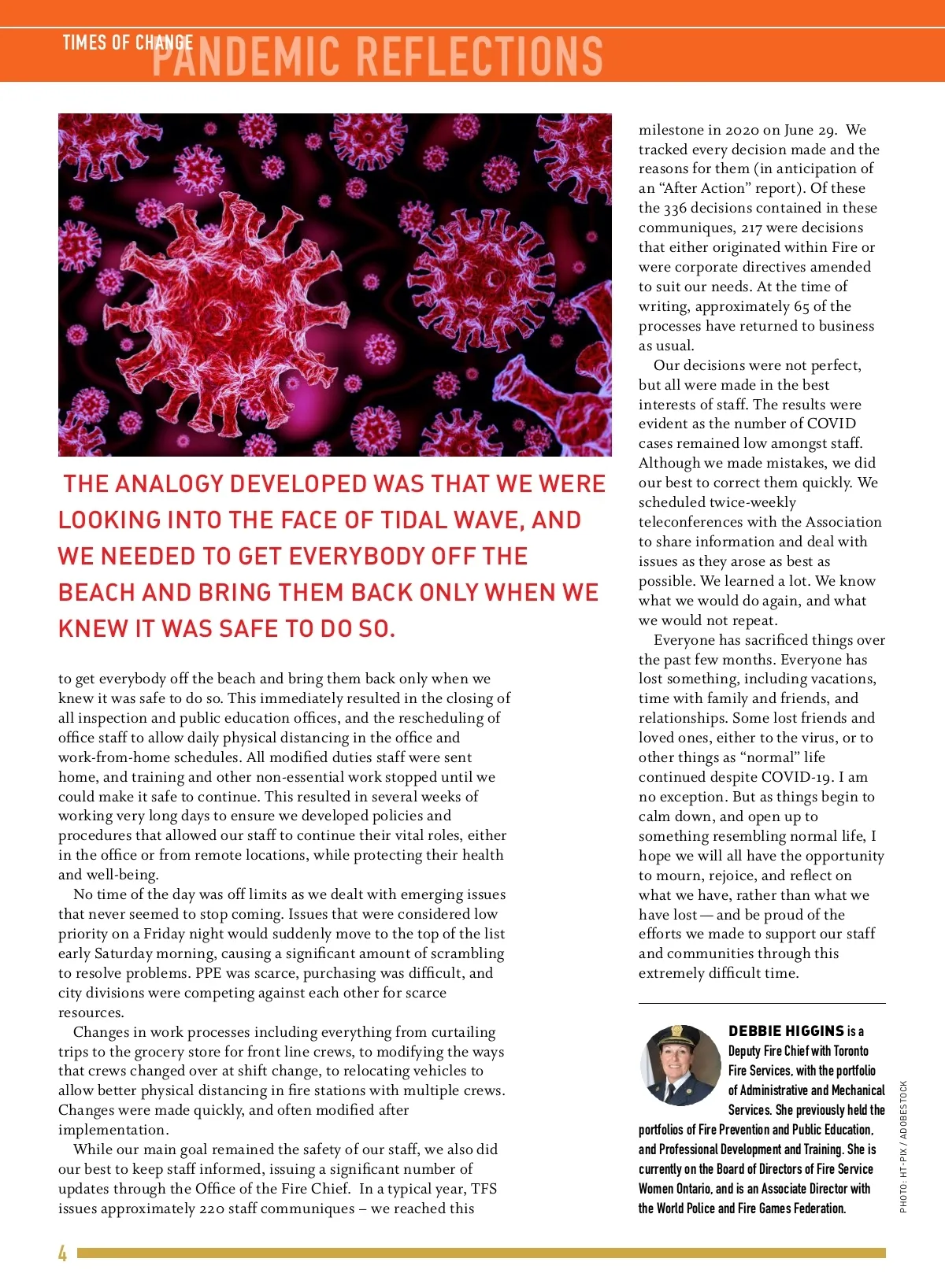 TIMES OF CHANGE PANDEMIC REFLECTIONS

THE ANALOGY DEVELOPED WAS THAT WE WERE LOOKING INTO THE FACE OF TIDAL WAVE, AND WE NEEDED TO GET EVERYBODY OFF THE BEACH AND BRING THEM BACK ONLY WHEN WE KNEW IT WAS SAFE TO DO SO.

to get everybody off the beach and bring them back only when we knew it was safe to do so. This immediately resulted in the closing of all inspection and public education offices, and the rescheduling of office staff to allow daily physical distancing in the office and work-from-home schedules. All modified duties staff were sent home, and training and other non-essential work stopped until we could make it safe to continue. This resulted in several weeks of working very long days to ensure we developed policies and procedures that allowed our staff to continue their vital roles, either in the office or from remote locations, while protecting their health and well-being.

No time of the day was off limits as we dealt with emerging issues that never seemed to stop coming. Issues that were considered low priority on a Friday night would suddenly move to the top of the list early Saturday morning, causing a significant amount of scrambling to resolve problems. PPE was scarce, purchasing was difficult, and city divisions were competing against each other for scarce resources.

Changes in work processes including everything from curtailing trips to the grocery store for front line crews, to modifying the ways that crews changed over at shift change, to relocating vehicles to allow better physical distancing in fire stations with multiple crews. Changes were made quickly, and often modified after implementation.

While our main goal remained the safety of our staff, we also did our best to keep staff informed, issuing a significant number of updates through the Office of the Fire Chief. In a typical year, TFS issues approximately 220 staff communiques – we reached this milestone in 2020 on June 29. We tracked every decision made and the reasons for them (in anticipation of an “After Action” report). Of these the 336 decisions contained in these communiques, 217 were decisions that either originated within Fire or were corporate directives amended to suit our needs. At the time of writing, approximately 65 of the processes have returned to business as usual.

Our decisions were not perfect, but all were made in the best interests of staff. The results were evident as the number of COVID cases remained low amongst staff. Although we made mistakes, we did our best to correct them quickly. We scheduled twice-weekly teleconferences with the Association to share information and deal with issues as they arose as best as possible. We learned a lot. We know what we would do again, and what we would not repeat.

Everyone has sacrificed things over the past few months. Everyone has lost something, including vacations, time with family and friends, and relationships. Some lost friends and loved ones, either to the virus, or to other things as “normal” life continued despite COVID-19. I am no exception. But as things begin to calm down, and open up to something resembling normal life, I hope we will all have the opportunity to mourn, rejoice, and reflect on what we have, rather than what we have lost — and be proud of the efforts we made to support our staff and communities through this extremely difficult time.

DEBBIE HIGGINS is a Deputy Fire Chief with Toronto Fire Services, with the portfolio of Administrative and Mechanical Services. She previously held the portfolios of Fire Prevention and Public Education, and Professional Development and Training. She is currently on the Board of Directors of Fire Service Women Ontario, and is an Associate Director with the World Police and Fire Games Federation.

PHOTO: HT-PIX / ADOBESTOCK

4